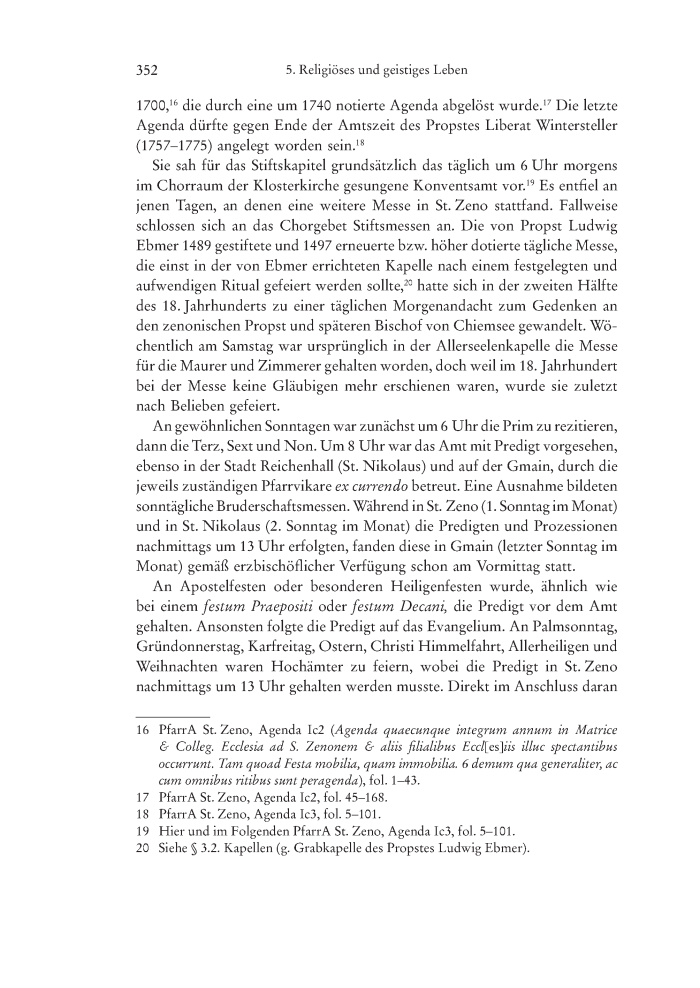 352 5. Religiöses und geistiges Leben

1700,$^{16}$ die durch eine um 1740 notierte Agenda abgelöst wurde.$^{17}$ Die letzte Agenda dürfte gegen Ende der Amtszeit des Propstes Liberat Wintersteller (1757–1775) angelegt worden sein.$^{18}$

Sie sah für das Stiftskapitel grundsätzlich das täglich um 6 Uhr morgens im Chorraum der Klosterkirche gesungene Konventsamt vor.$^{19}$ Es entfiel an jenen Tagen, an denen eine weitere Messe in St. Zeno stattfand. Fallweise schlossen sich an das Chorgebet Stiftsmessen an. Die von Propst Ludwig Ebmer 1489 gestiftete und 1497 erneuerte bzw. höher dotierte tägliche Messe, die einst in der von Ebmer errichteten Kapelle nach einem festgelegten und aufwendigen Ritual gefeiert werden sollte,$^{20}$ hatte sich in der zweiten Hälfte des 18. Jahrhunderts zu einer täglichen Morgenandacht zum Gedenken an den zenonischen Propst und späteren Bischof von Chiemsee gewandelt. Wöchentlich am Samstag war ursprünglich in der Allerseelenkapelle die Messe für die Maurer und Zimmerer gehalten worden, doch weil im 18. Jahrhundert bei der Messe keine Gläubigen mehr erschienen waren, wurde sie zuletzt nach Belieben gefeiert.

An gewöhnlichen Sonntagen war zunächst um 6 Uhr die Prim zu rezitieren, dann die Terz, Sext und Non. Um 8 Uhr war das Amt mit Predigt vorgesehen, ebenso in der Stadt Reichenhall (St. Nikolaus) und auf der Gmain, durch die jeweils zuständigen Pfarrvikare ex currendo betreut. Eine Ausnahme bildeten sonntägliche Bruderschaftsmessen. Während in St. Zeno (1. Sonntag im Monat) und in St. Nikolaus (2. Sonntag im Monat) die Predigten und Prozessionen nachmittags um 13 Uhr erfolgten, fanden diese in Gmain (letzter Sonntag im Monat) gemäß erzbischöflicher Verfügung schon am Vormittag statt.

An Apostelfesten oder besonderen Heiligenfesten wurde, ähnlich wie bei einem festum Praepositi oder festum Decani, die Predigt vor dem Amt gehalten. Ansonsten folgte die Predigt auf das Evangelium. An Palmsonntag, Gründonnerstag, Karfreitag, Ostern, Christi Himmelfahrt, Allerheiligen und Weihnachten waren Hochämter zu feiern, wobei die Predigt in St. Zeno nachmittags um 13 Uhr gehalten werden musste. Direkt im Anschluss daran

16 PfarrA St. Zeno, Agenda Ic2 (Agenda quaecunque integrum annum in Matrice & Colleg. Ecclesia ad S. Zenonem & aliis filialibus Eccl[es]iis illuc spectantibus occurrunt. Tam quoad Festa mobilia, quam immobilia. 6 demum qua generaliter, ac cum omnibus ritibus sunt peragenda), fol. 1–43.
17 PfarrA St. Zeno, Agenda Ic2, fol. 45–168.
18 PfarrA St. Zeno, Agenda Ic3, fol. 5–101.
19 Hier und im Folgenden PfarrA St. Zeno, Agenda Ic3, fol. 5–101.
20 Siehe § 3.2. Kapellen (g. Grabkapelle des Propstes Ludwig Ebmer).